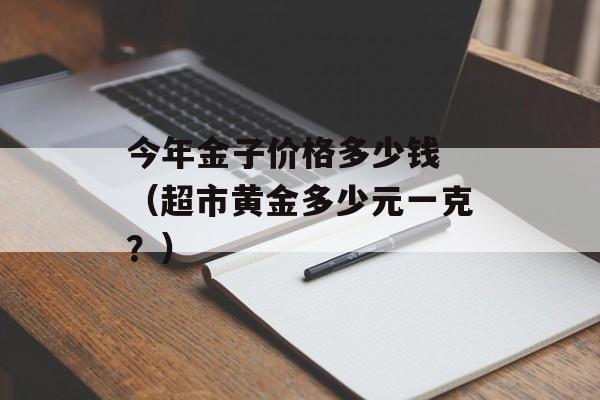 今年金子价格多少钱（超市黄金多少元一克？）